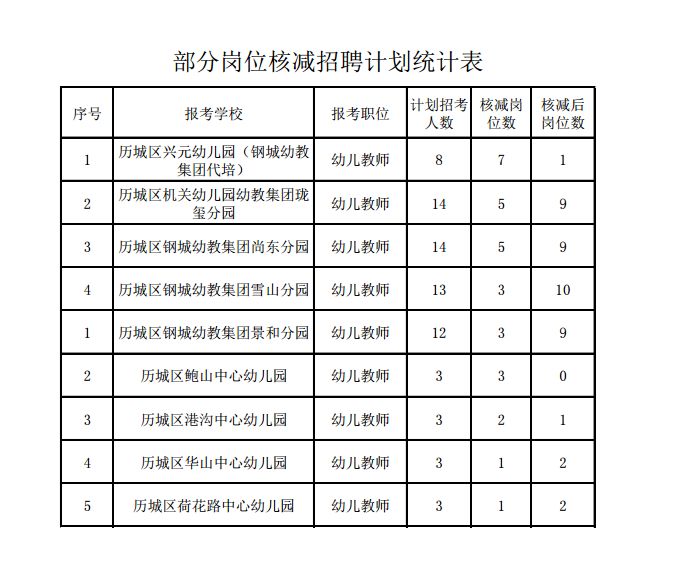 部分岗位核减招聘计划统计表

| 序号 | 报考学校 | 报考职位 | 计划招考人数 | 核减岗位数 | 核减后岗位数 |
|---|---|---|---|---|---|
| 1 | 历城区兴元幼儿园（钢城幼教集团代培） | 幼儿教师 | 8 | 7 | 1 |
| 2 | 历城区机关幼儿园幼教集团珑玺分园 | 幼儿教师 | 14 | 5 | 9 |
| 3 | 历城区钢城幼教集团尚东分园 | 幼儿教师 | 14 | 5 | 9 |
| 4 | 历城区钢城幼教集团雪山分园 | 幼儿教师 | 13 | 3 | 10 |
| 1 | 历城区钢城幼教集团景和分园 | 幼儿教师 | 12 | 3 | 9 |
| 2 | 历城区鲍山中心幼儿园 | 幼儿教师 | 3 | 3 | 0 |
| 3 | 历城区港沟中心幼儿园 | 幼儿教师 | 3 | 2 | 1 |
| 4 | 历城区华山中心幼儿园 | 幼儿教师 | 3 | 1 | 2 |
| 5 | 历城区荷花路中心幼儿园 | 幼儿教师 | 3 | 1 | 2 |